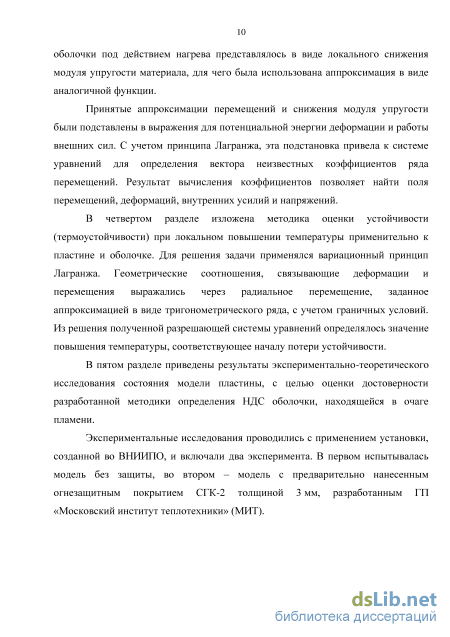 10

оболочки под действием нагрева представлялось в виде локального снижения модуля упругости материала, для чего была использована аппроксимация в виде аналогичной функции.

Принятые аппроксимации перемещений и снижения модуля упругости были подставлены в выражения для потенциальной энергии деформации и работы внешних сил. С учетом принципа Лагранжа, эта подстановка привела к системе уравнений для определения вектора неизвестных коэффициентов ряда перемещений. Результат вычисления коэффициентов позволяет найти поля перемещений, деформаций, внутренних усилий и напряжений.

В четвертом разделе изложена методика оценки устойчивости (термоустойчивости) при локальном повышении температуры применительно к пластине и оболочке. Для решения задачи применялся вариационный принцип Лагранжа. Геометрические соотношения, связывающие деформации и перемещения выражались через радиальное перемещение, заданное аппроксимацией в виде тригонометрического ряда, с учетом граничных условий. Из решения полученной разрешающей системы уравнений определялось значение повышения температуры, соответствующее началу потери устойчивости.

В пятом разделе приведены результаты экспериментально-теоретического исследования состояния модели пластины, с целью оценки достоверности разработанной методики определения НДС оболочки, находящейся в очаге пламени.

Экспериментальные исследования проводились с применением установки, созданной во ВНИИПО, и включали два эксперимента. В первом испытывалась модель без защиты, во втором – модель с предварительно нанесенным огнезащитным покрытием СГК-2 толщиной 3 мм, разработанным ГП «Московский институт теплотехники» (МИТ).

dsLib.net
библиотека диссертаций